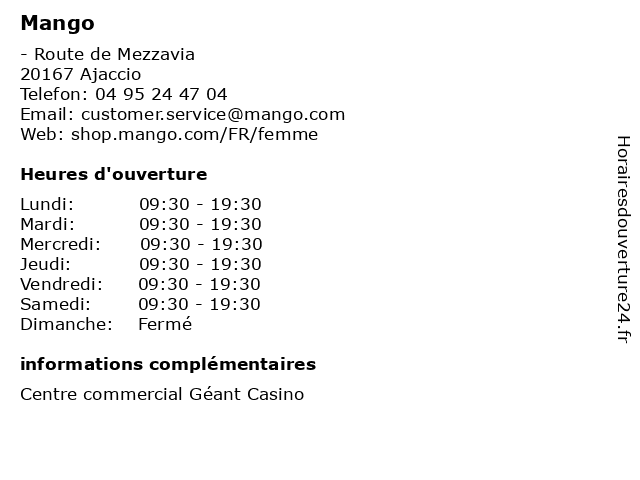 Mango

- Route de Mezzavia
20167 Ajaccio
Telefon: 04 95 24 47 04
Email: customer.service@mango.com
Web: shop.mango.com/FR/femme

Heures d'ouverture

| | |
|---|---|
| Lundi: | 09:30 - 19:30 |
| Mardi: | 09:30 - 19:30 |
| Mercredi: | 09:30 - 19:30 |
| Jeudi: | 09:30 - 19:30 |
| Vendredi: | 09:30 - 19:30 |
| Samedi: | 09:30 - 19:30 |
| Dimanche: | Fermé |

informations complémentaires

Centre commercial Géant Casino

Horairesdouverture24.fr